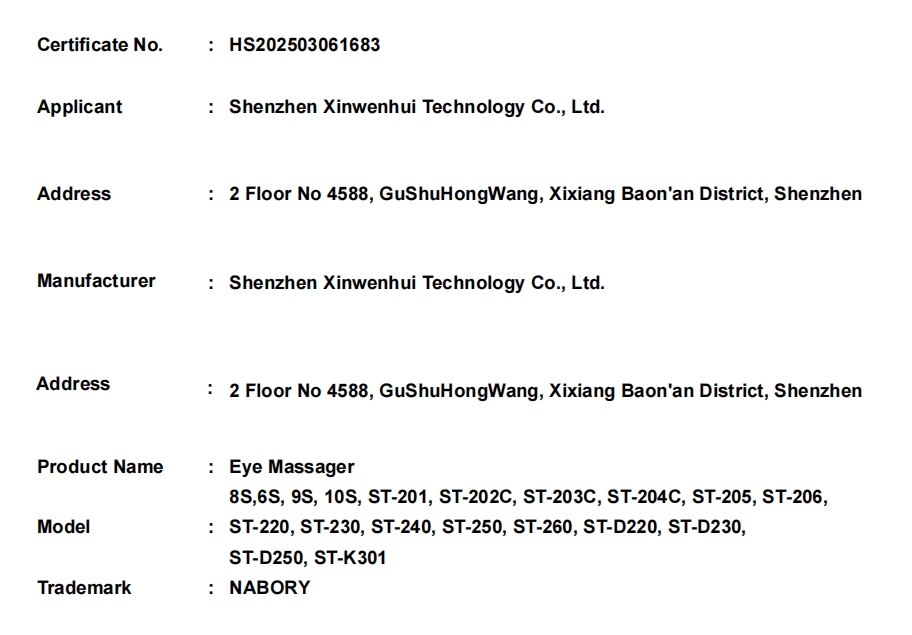 Certificate No. : HS202503061683

Applicant : Shenzhen Xinwenhui Technology Co., Ltd.

Address : 2 Floor No 4588, GuShuHongWang, Xixiang Baon'an District, Shenzhen

Manufacturer : Shenzhen Xinwenhui Technology Co., Ltd.

Address : 2 Floor No 4588, GuShuHongWang, Xixiang Baon'an District, Shenzhen

Product Name : Eye Massager

Model : 8S,6S, 9S, 10S, ST-201, ST-202C, ST-203C, ST-204C, ST-205, ST-206, ST-220, ST-230, ST-240, ST-250, ST-260, ST-D220, ST-D230, ST-D250, ST-K301

Trademark : NABORY